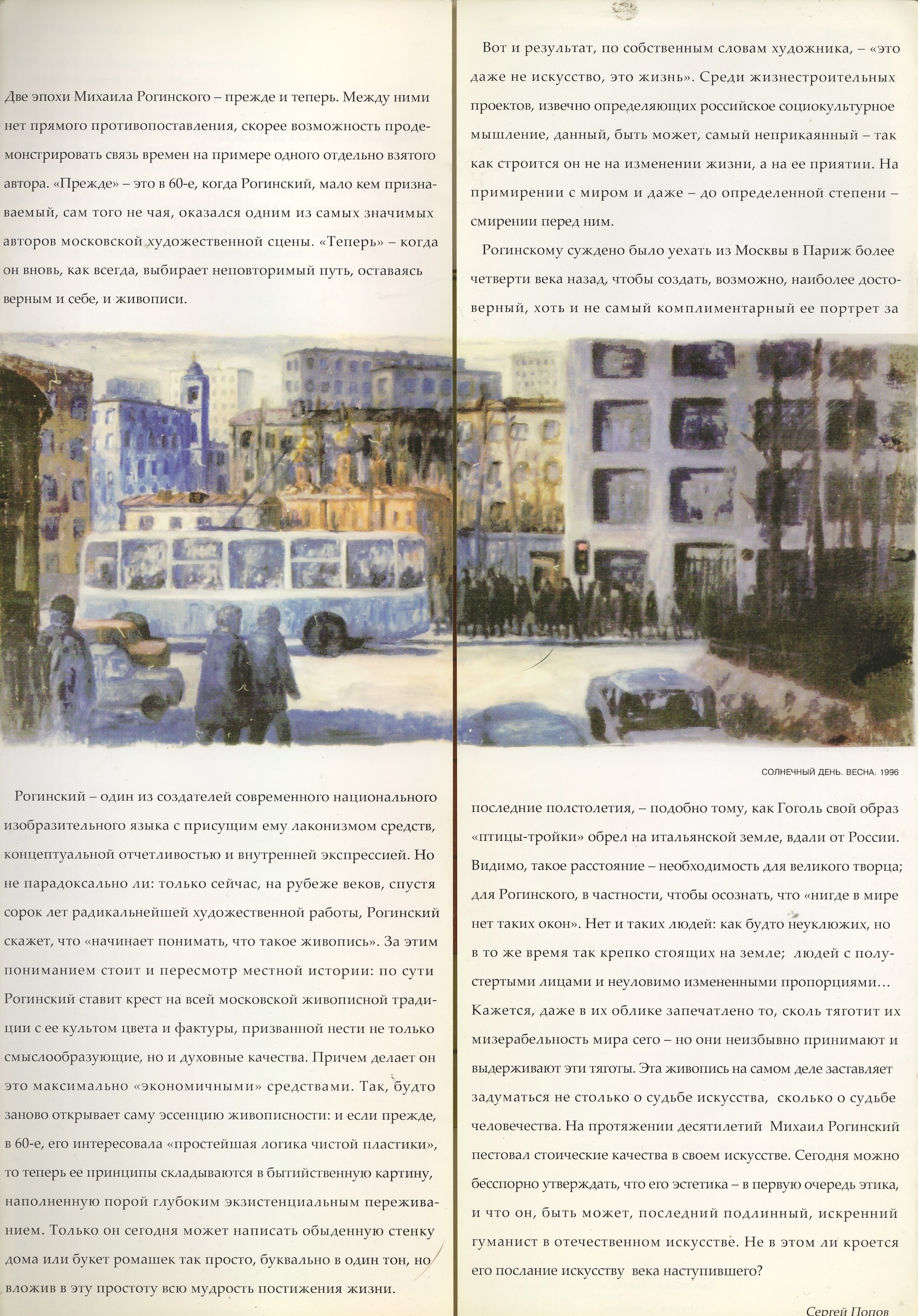 Две эпохи Михаила Рогинского – прежде и теперь. Между ними нет прямого противопоставления, скорее возможность продемонстрировать связь времен на примере одного отдельно взятого автора. «Прежде» – это в 60-е, когда Рогинский, мало кем признаваемый, сам того не чая, оказался одним из самых значимых авторов московской художественной сцены. «Теперь» – когда он вновь, как всегда, выбирает неповторимый путь, оставаясь верным и себе, и живописи.

Рогинский – один из создателей современного национального изобразительного языка с присущим ему лаконизмом средств, концептуальной отчетливостью и внутренней экспрессией. Но не парадоксально ли: только сейчас, на рубеже веков, спустя сорок лет радикальнейшей художественной работы, Рогинский скажет, что «начинает понимать, что такое живопись». За этим пониманием стоит и пересмотр местной истории: по сути Рогинский ставит крест на всей московской живописной традиции с ее культом цвета и фактуры, призванной нести не только смыслообразующие, но и духовные качества. Причем делает он это максимально «экономичными» средствами. Так, будто заново открывает саму эссенцию живописности: и если прежде, в 60-е, его интересовала «простейшая логика чистой пластики», то теперь ее принципы складываются в бытийственную картину, наполненную порой глубоким экзистенциальным переживанием. Только он сегодня может написать обыденную стенку дома или букет ромашек так просто, буквально в один тон, но вложив в эту простоту всю мудрость постижения жизни.

Вот и результат, по собственным словам художника, – «это даже не искусство, это жизнь». Среди жизнестроительных проектов, извечно определяющих российское социокультурное мышление, данный, быть может, самый неприкаянный – так как строится он не на изменении жизни, а на ее приятии. На примирении с миром и даже – до определенной степени – смирении перед ним.

Рогинскому суждено было уехать из Москвы в Париж более четверти века назад, чтобы создать, возможно, наиболее достоверный, хоть и не самый комплиментарный ее портрет за

СОЛНЕЧНЫЙ ДЕНЬ. ВЕСНА. 1996

последние полстолетия, – подобно тому, как Гоголь свой образ «птицы-тройки» обрел на итальянской земле, вдали от России. Видимо, такое расстояние – необходимость для великого творца; для Рогинского, в частности, чтобы осознать, что «нигде в мире нет таких окон». Нет и таких людей: как будто неуклюжих, но в то же время так крепко стоящих на земле; людей с полустертыми лицами и неуловимо измененными пропорциями… Кажется, даже в их облике запечатлено то, сколь тяготит их мизерабельность мира сего – но они неизбывно принимают и выдерживают эти тяготы. Эта живопись на самом деле заставляет задуматься не столько о судьбе искусства, сколько о судьбе человечества. На протяжении десятилетий Михаил Рогинский пестовал стоические качества в своем искусстве. Сегодня можно бесспорно утверждать, что его эстетика – в первую очередь этика, и что он, быть может, последний подлинный, искренний гуманист в отечественном искусстве. Не в этом ли кроется его послание искусству века наступившего?

Сергей Попов